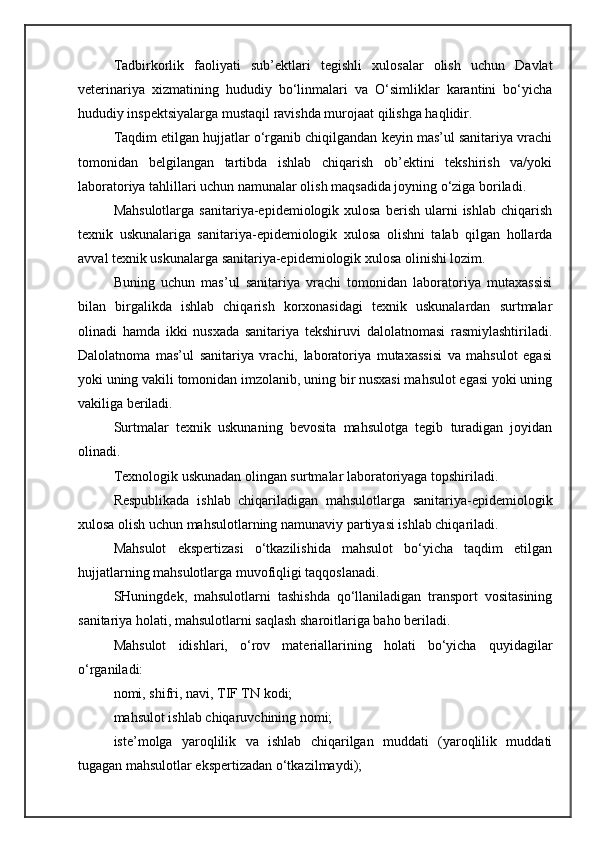 Tadbirkorlik faoliyati sub’ektlari tegishli xulosalar olish uchun Davlat veterinariya xizmatining hududiy bo‘linmalari va O‘simliklar karantini bo‘yicha hududiy inspektsiyalarga mustaqil ravishda murojaat qilishga haqlidir.

Taqdim etilgan hujjatlar o‘rganib chiqilgandan keyin mas’ul sanitariya vrachi tomonidan belgilangan tartibda ishlab chiqarish ob’ektini tekshirish va/yoki laboratoriya tahlillari uchun namunalar olish maqsadida joyning o‘ziga boriladi.

Mahsulotlarga sanitariya-epidemiologik xulosa berish ularni ishlab chiqarish texnik uskunalariga sanitariya-epidemiologik xulosa olishni talab qilgan hollarda avval texnik uskunalarga sanitariya-epidemiologik xulosa olinishi lozim.

Buning uchun mas’ul sanitariya vrachi tomonidan laboratoriya mutaxassisi bilan birgalikda ishlab chiqarish korxonasidagi texnik uskunalardan surtmalar olinadi hamda ikki nusxada sanitariya tekshiruvi dalolatnomasi rasmiylashtiriladi. Dalolatnoma mas’ul sanitariya vrachi, laboratoriya mutaxassisi va mahsulot egasi yoki uning vakili tomonidan imzolanib, uning bir nusxasi mahsulot egasi yoki uning vakiliga beriladi.

Surtmalar texnik uskunaning bevosita mahsulotga tegib turadigan joyidan olinadi.

Texnologik uskunadan olingan surtmalar laboratoriyaga topshiriladi.

Respublikada ishlab chiqariladigan mahsulotlarga sanitariya-epidemiologik xulosa olish uchun mahsulotlarning namunaviy partiyasi ishlab chiqariladi.

Mahsulot ekspertizasi o‘tkazilishida mahsulot bo‘yicha taqdim etilgan hujjatlarning mahsulotlarga muvofiqligi taqqoslanadi.

SHuningdek, mahsulotlarni tashishda qo‘llaniladigan transport vositasining sanitariya holati, mahsulotlarni saqlash sharoitlariga baho beriladi.

Mahsulot idishlari, o‘rov materiallarining holati bo‘yicha quyidagilar o‘rganiladi:

nomi, shifri, navi, TIF TN kodi;

mahsulot ishlab chiqaruvchining nomi;

iste’molga yaroqlilik va ishlab chiqarilgan muddati (yaroqlilik muddati tugagan mahsulotlar ekspertizadan o‘tkazilmaydi);